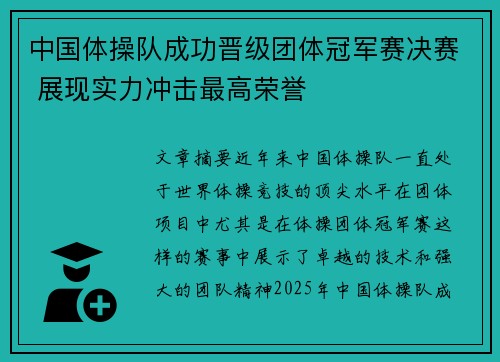 中国体操队成功晋级团体冠军赛决赛 展现实力冲击最高荣誉

文章摘要近年来中国体操队一直处于世界体操竞技的顶尖水平在团体项目中尤其是在体操团体冠军赛这样的赛事中展示了卓越的技术和强大的团队精神2025年中国体操队成